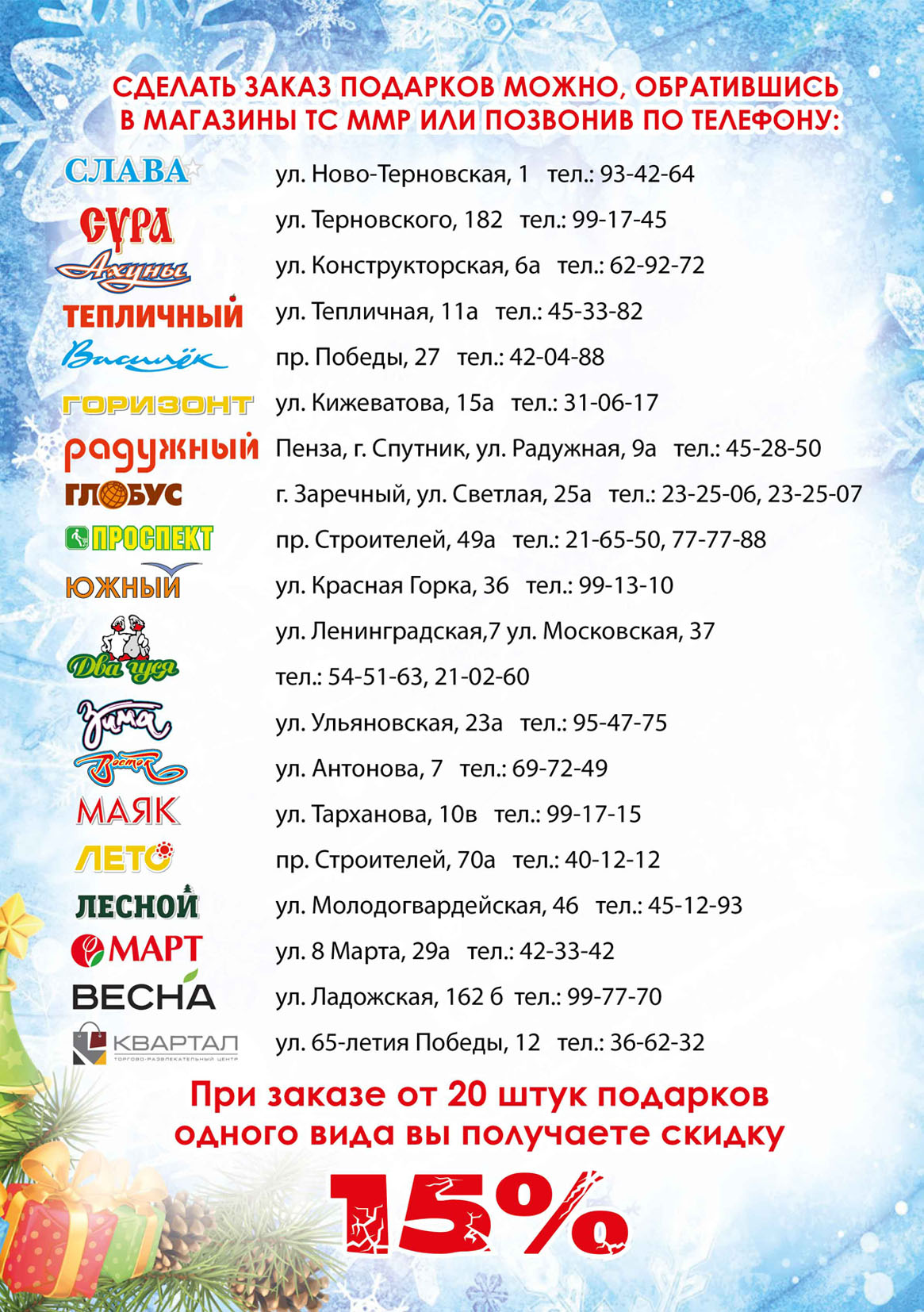 СДЕЛАТЬ ЗАКАЗ ПОДАРКОВ МОЖНО, ОБРАТИВШИСЬ В МАГАЗИНЫ ТС ММР ИЛИ ПОЗВОНИВ ПО ТЕЛЕФОНУ:

СЛАВА ул. Ново-Терновская, 1 тел.: 93-42-64

СУРА ул. Терновского, 182 тел.: 99-17-45

Ахуны ул. Конструкторская, 6а тел.: 62-92-72

ТЕПЛИЧНЫЙ ул. Тепличная, 11а тел.: 45-33-82

Василёк пр. Победы, 27 тел.: 42-04-88

ГОРИЗОНТ ул. Кижеватова, 15а тел.: 31-06-17

радужный Пенза, г. Спутник, ул. Радужная, 9а тел.: 45-28-50

ГЛОБУС г. Заречный, ул. Светлая, 25а тел.: 23-25-06, 23-25-07

ПРОСПЕКТ пр. Строителей, 49а тел.: 21-65-50, 77-77-88

ЮЖНЫЙ ул. Красная Горка, 36 тел.: 99-13-10

Два гуся ул. Ленинградская,7 ул. Московская, 37 тел.: 54-51-63, 21-02-60

Зима ул. Ульяновская, 23а тел.: 95-47-75

Восток ул. Антонова, 7 тел.: 69-72-49

МАЯК ул. Тарханова, 10в тел.: 99-17-15

ЛЕТО пр. Строителей, 70а тел.: 40-12-12

ЛЕСНОЙ ул. Молодогвардейская, 46 тел.: 45-12-93

МАРТ ул. 8 Марта, 29а тел.: 42-33-42

ВЕСНА ул. Ладожская, 162 б тел.: 99-77-70

КВАРТАЛ ТОРГОВО-РАЗВЛЕКАТЕЛЬНЫЙ ЦЕНТР ул. 65-летия Победы, 12 тел.: 36-62-32

При заказе от 20 штук подарков одного вида вы получаете скидку

15%